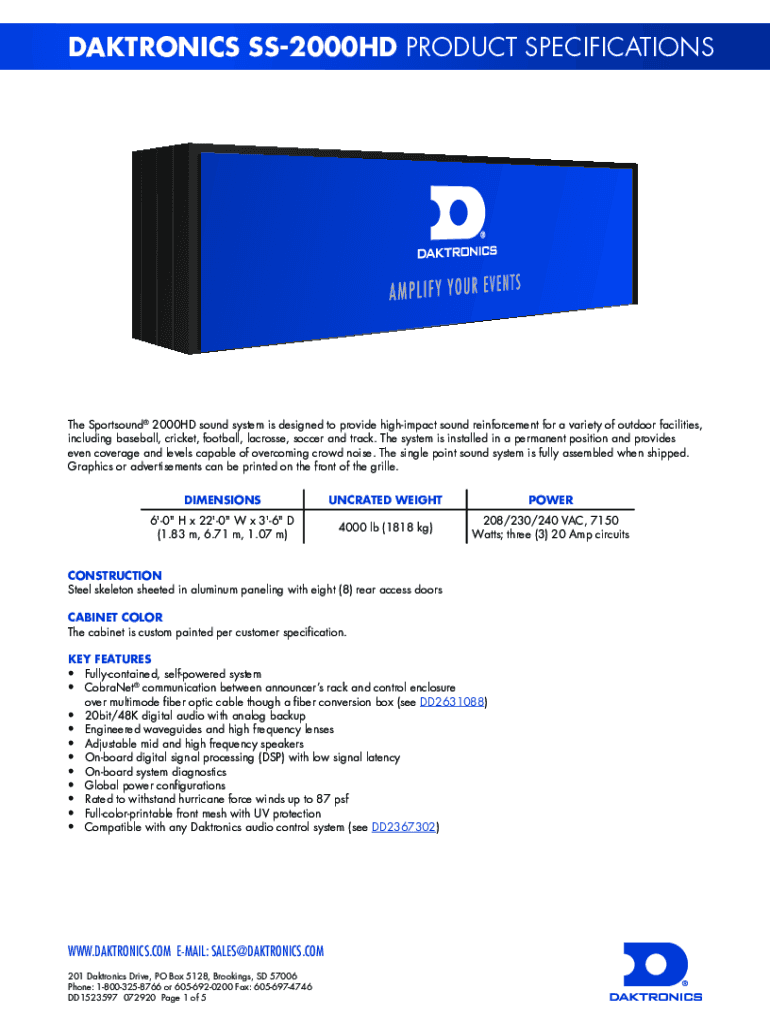 DAKTRONICS SS-2000HD PRODUCT SPECIFICATIONS

DAKTRONICS

AMPLIFY YOUR EVENTS

The Sportsound® 2000HD sound system is designed to provide high-impact sound reinforcement for a variety of outdoor facilities, including baseball, cricket, football, lacrosse, soccer and track. The system is installed in a permanent position and provides even coverage and levels capable of overcoming crowd noise. The single point sound system is fully assembled when shipped. Graphics or advertisements can be printed on the front of the grille.

| DIMENSIONS | UNCRATED WEIGHT | POWER |
|---|---|---|
| 6'-0" H x 22'-0" W x 3'-6" D (1.83 m, 6.71 m, 1.07 m) | 4000 lb (1818 kg) | 208/230/240 VAC, 7150 Watts; three (3) 20 Amp circuits |

CONSTRUCTION
Steel skeleton sheeted in aluminum paneling with eight (8) rear access doors

CABINET COLOR
The cabinet is custom painted per customer specification.

KEY FEATURES
• Fully-contained, self-powered system
• CobraNet® communication between announcer's rack and control enclosure over multimode fiber optic cable though a fiber conversion box (see DD2631088)
• 20bit/48K digital audio with analog backup
• Engineered waveguides and high frequency lenses
• Adjustable mid and high frequency speakers
• On-board digital signal processing (DSP) with low signal latency
• On-board system diagnostics
• Global power configurations
• Rated to withstand hurricane force winds up to 87 psf
• Full-color-printable front mesh with UV protection
• Compatible with any Daktronics audio control system (see DD2367302)

WWW.DAKTRONICS.COM E-MAIL: SALES@DAKTRONICS.COM
201 Daktronics Drive, PO Box 5128, Brookings, SD 57006
Phone: 1-800-325-8766 or 605-692-0200 Fax: 605-697-4746
DD1523597 072920 Page 1 of 5

DAKTRONICS